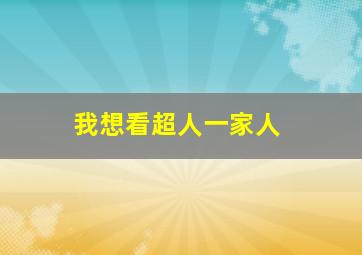 我想看超人一家人